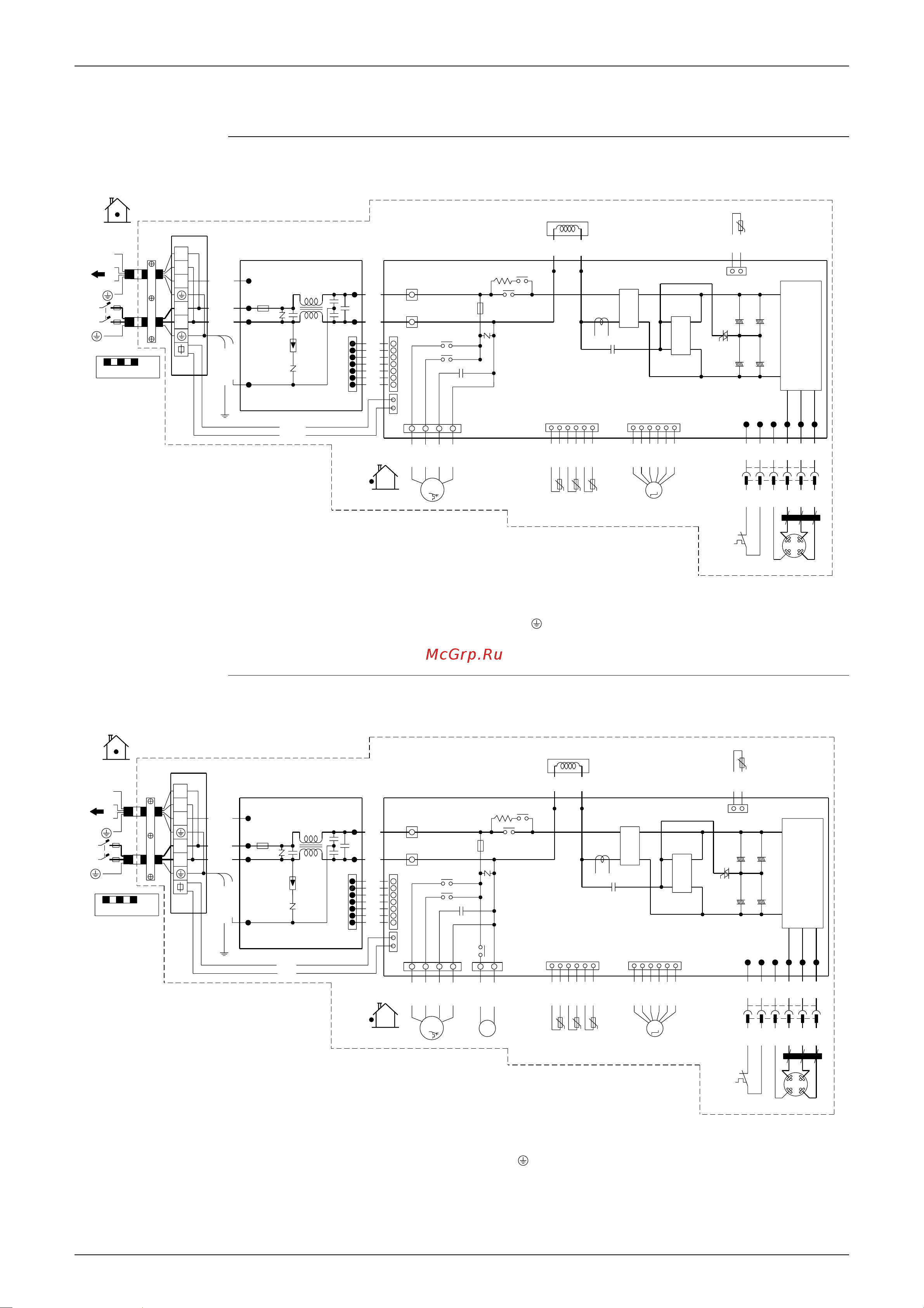 McGrp.Ru